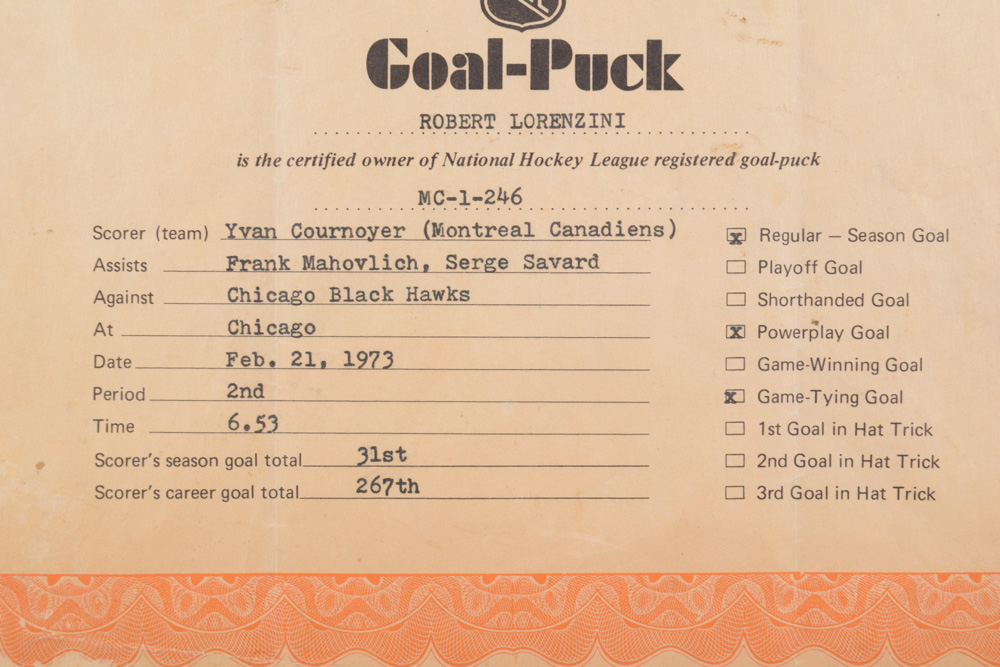 Goal-Puck

ROBERT LORENZINI

is the certified owner of National Hockey League registered goal-puck

MC-1-246

Scorer (team) Yvan Cournoyer (Montreal Canadiens)
Assists Frank Mahovlich, Serge Savard
Against Chicago Black Hawks
At Chicago
Date Feb. 21, 1973
Period 2nd
Time 6.53
Scorer's season goal total 31st
Scorer's career goal total 267th

☒ Regular – Season Goal
☐ Playoff Goal
☐ Shorthanded Goal
☒ Powerplay Goal
☐ Game-Winning Goal
☒ Game-Tying Goal
☐ 1st Goal in Hat Trick
☐ 2nd Goal in Hat Trick
☐ 3rd Goal in Hat Trick